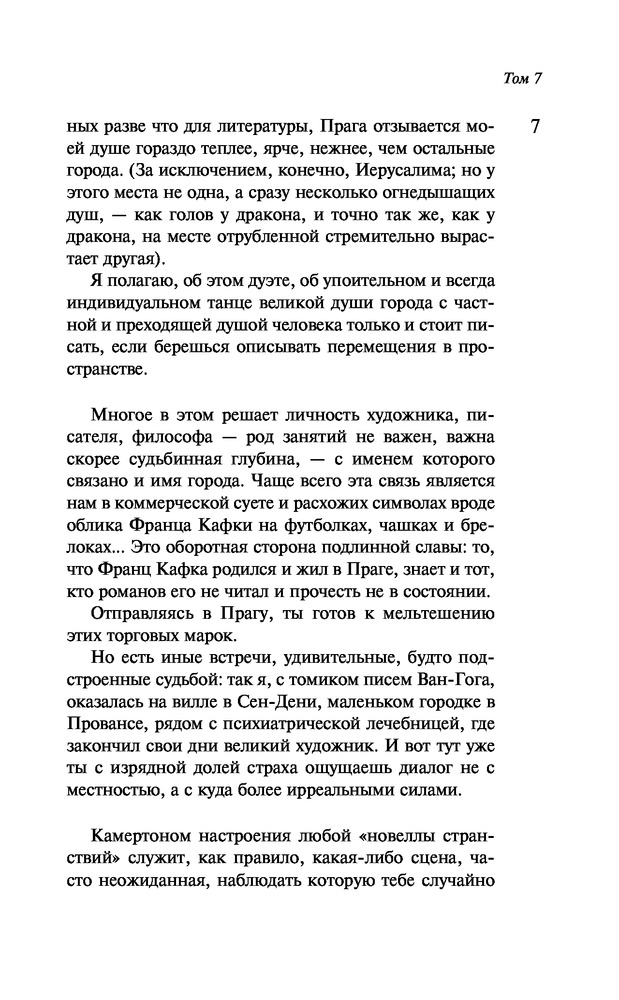 Том 7

7

ных разве что для литературы, Прага отзывается моей душе гораздо теплее, ярче, нежнее, чем остальные города. (За исключением, конечно, Иерусалима; но у этого места не одна, а сразу несколько огнедышащих душ, — как голов у дракона, и точно так же, как у дракона, на месте отрубленной стремительно вырастает другая).

Я полагаю, об этом дуэте, об упоительном и всегда индивидуальном танце великой души города с частной и преходящей душой человека только и стоит писать, если берешься описывать перемещения в пространстве.

Многое в этом решает личность художника, писателя, философа — род занятий не важен, важна скорее судьбинная глубина, — с именем которого связано и имя города. Чаще всего эта связь является нам в коммерческой суете и расхожих символах вроде облика Франца Кафки на футболках, чашках и брелоках... Это оборотная сторона подлинной славы: то, что Франц Кафка родился и жил в Праге, знает и тот, кто романов его не читал и прочесть не в состоянии.

Отправляясь в Прагу, ты готов к мельтешению этих торговых марок.

Но есть иные встречи, удивительные, будто подстроенные судьбой: так я, с томиком писем Ван-Гога, оказалась на вилле в Сен-Дени, маленьком городке в Провансе, рядом с психиатрической лечебницей, где закончил свои дни великий художник. И вот тут уже ты с изрядной долей страха ощущаешь диалог не с местностью, а с куда более ирреальными силами.

Камертоном настроения любой «новеллы странствий» служит, как правило, какая-либо сцена, часто неожиданная, наблюдать которую тебе случайно